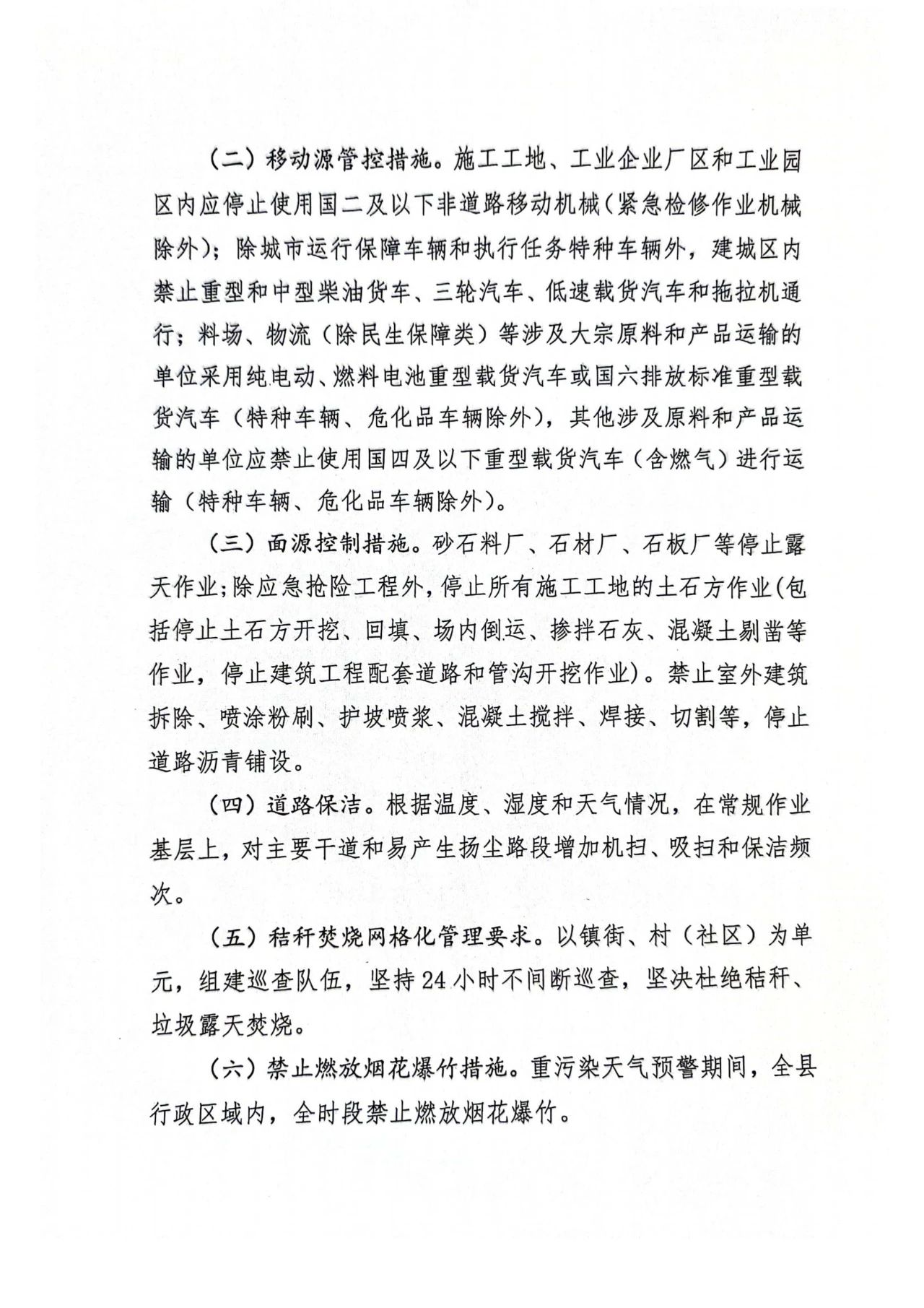 （二）移动源管控措施。施工工地、工业企业厂区和工业园区内应停止使用国二及以下非道路移动机械（紧急检修作业机械除外）；除城市运行保障车辆和执行任务特种车辆外，建城区内禁止重型和中型柴油货车、三轮汽车、低速载货汽车和拖拉机通行；料场、物流（除民生保障类）等涉及大宗原料和产品运输的单位采用纯电动、燃料电池重型载货汽车或国六排放标准重型载货汽车（特种车辆、危化品车辆除外），其他涉及原料和产品运输的单位应禁止使用国四及以下重型载货汽车（含燃气）进行运输（特种车辆、危化品车辆除外）。

（三）面源控制措施。砂石料厂、石材厂、石板厂等停止露天作业；除应急抢险工程外，停止所有施工工地的土石方作业(包括停止土石方开挖、回填、场内倒运、掺拌石灰、混凝土剔凿等作业，停止建筑工程配套道路和管沟开挖作业)。禁止室外建筑拆除、喷涂粉刷、护坡喷浆、混凝土搅拌、焊接、切割等，停止道路沥青铺设。

（四）道路保洁。根据温度、湿度和天气情况，在常规作业基层上，对主要干道和易产生扬尘路段增加机扫、吸扫和保洁频次。

（五）秸秆焚烧网格化管理要求。以镇街、村（社区）为单元，组建巡查队伍，坚持24小时不间断巡查，坚决杜绝秸秆、垃圾露天焚烧。

（六）禁止燃放烟花爆竹措施。重污染天气预警期间，全县行政区域内，全时段禁止燃放烟花爆竹。